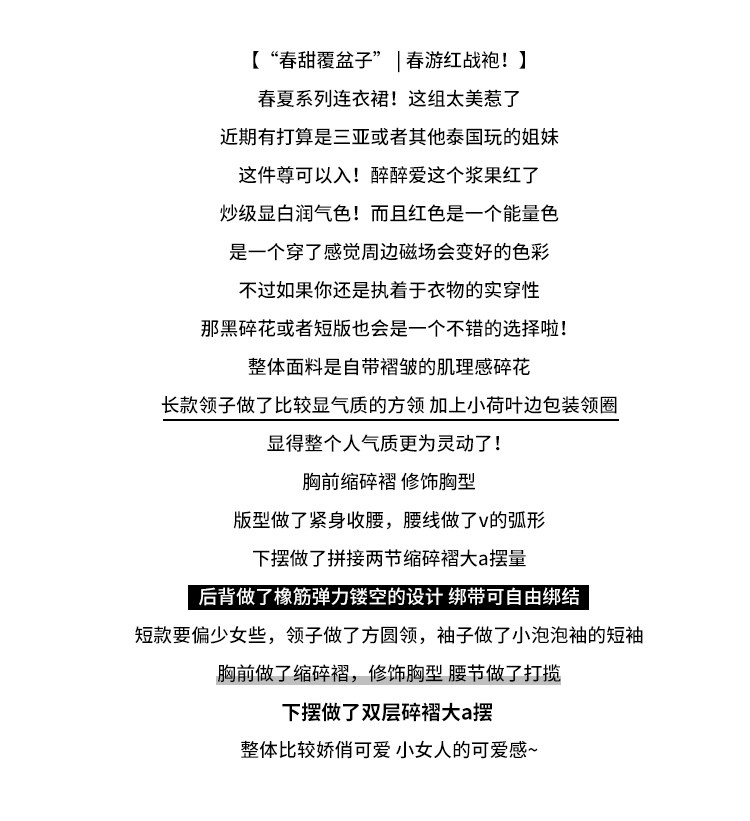 【“春甜覆盆子” | 春游红战袍！】

春夏系列连衣裙！这组太美惹了

近期有打算是三亚或者其他泰国玩的姐妹

这件尊可以入！醉醉爱这个浆果红了

炒级显白润气色！而且红色是一个能量色

是一个穿了感觉周边磁场会变好的色彩

不过如果你还是执着于衣物的实穿性

那黑碎花或者短版也会是一个不错的选择啦！

整体面料是自带褶皱的肌理感碎花

长款领子做了比较显气质的方领 加上小荷叶边包装领圈

显得整个人气质更为灵动了！

胸前缩碎褶 修饰胸型

版型做了紧身收腰，腰线做了v的弧形

下摆做了拼接两节缩碎褶大a摆量

后背做了橡筋弹力镂空的设计 绑带可自由绑结

短款要偏少女些，领子做了方圆领，袖子做了小泡泡袖的短袖

胸前做了缩碎褶，修饰胸型 腰节做了打揽

下摆做了双层碎褶大a摆

整体比较娇俏可爱 小女人的可爱感~